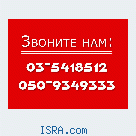 Звоните нам:

03-5418512
050-9349333

ISRA.com